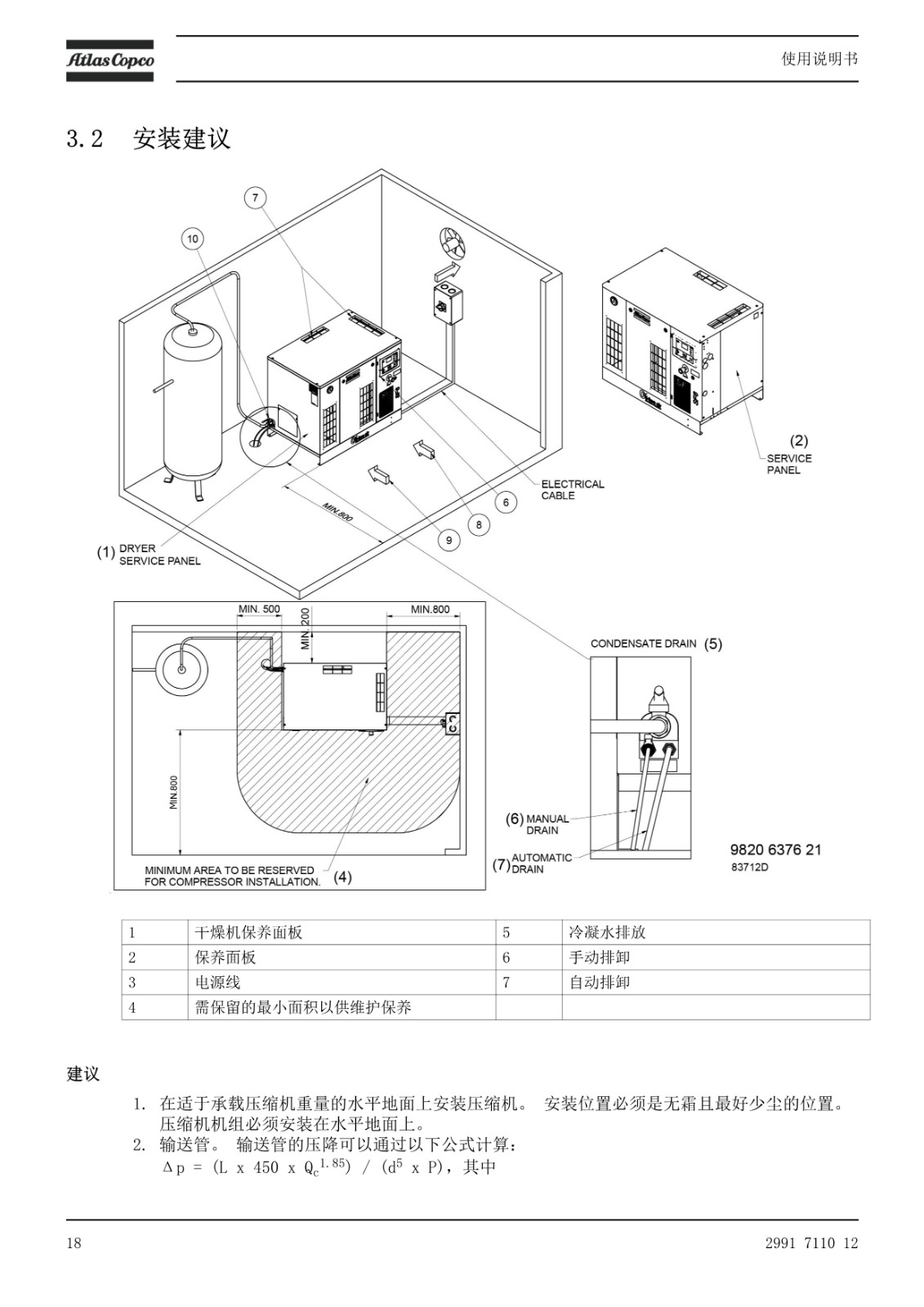 Atlas Copco

使用说明书

3.2 安装建议

7

10

ELECTRICAL CABLE

6

8

9

MIN.800

(1) DRYER SERVICE PANEL

(2) SERVICE PANEL

MIN. 500

MIN. 200

MIN.800

MIN.800

MINIMUM AREA TO BE RESERVED FOR COMPRESSOR INSTALLATION. (4)

CONDENSATE DRAIN (5)

(6) MANUAL DRAIN

(7) AUTOMATIC DRAIN

9820 6376 21

83712D

| 1 | 干燥机保养面板 | 5 | 冷凝水排放 |
|---|---|---|---|
| 2 | 保养面板 | 6 | 手动排卸 |
| 3 | 电源线 | 7 | 自动排卸 |
| 4 | 需保留的最小面积以供维护保养 | | |

建议

1. 在适于承载压缩机重量的水平地面上安装压缩机。 安装位置必须是无霜且最好少尘的位置。压缩机机组必须安装在水平地面上。
2. 输送管。 输送管的压降可以通过以下公式计算：
$\Delta p = (L \times 450 \times Q_c^{1.85}) / (d^5 \times P)$，其中

18

2991 7110 12